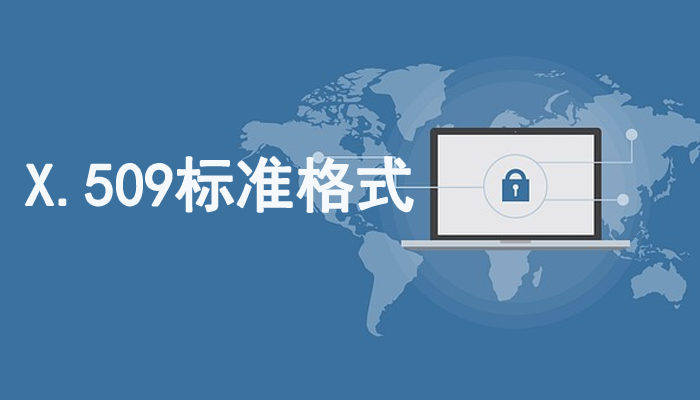 X.509标准格式